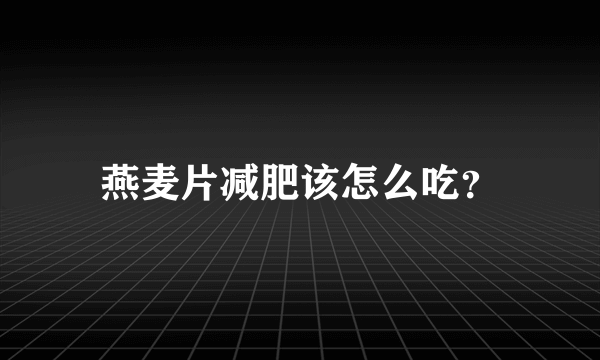 燕麦片减肥该怎么吃?